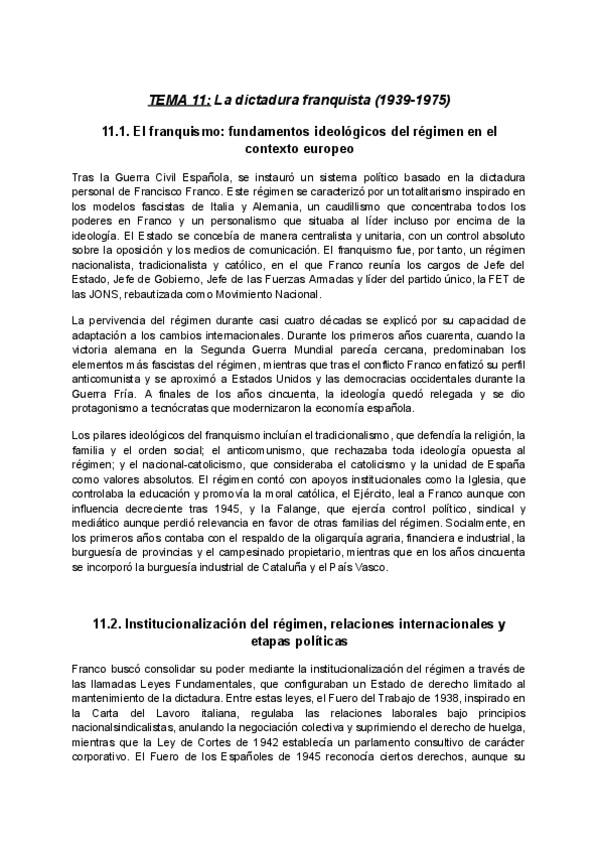 TEMA 11: La dictadura franquista (1939-1975)

11.1. El franquismo: fundamentos ideológicos del régimen en el contexto europeo

Tras la Guerra Civil Española, se instauró un sistema político basado en la dictadura personal de Francisco Franco. Este régimen se caracterizó por un totalitarismo inspirado en los modelos fascistas de Italia y Alemania, un caudillismo que concentraba todos los poderes en Franco y un personalismo que situaba al líder incluso por encima de la ideología. El Estado se concebía de manera centralista y unitaria, con un control absoluto sobre la oposición y los medios de comunicación. El franquismo fue, por tanto, un régimen nacionalista, tradicionalista y católico, en el que Franco reunía los cargos de Jefe del Estado, Jefe de Gobierno, Jefe de las Fuerzas Armadas y líder del partido único, la FET de las JONS, rebautizada como Movimiento Nacional.

La pervivencia del régimen durante casi cuatro décadas se explicó por su capacidad de adaptación a los cambios internacionales. Durante los primeros años cuarenta, cuando la victoria alemana en la Segunda Guerra Mundial parecía cercana, predominaban los elementos más fascistas del régimen, mientras que tras el conflicto Franco enfatizó su perfil anticomunista y se aproximó a Estados Unidos y las democracias occidentales durante la Guerra Fría. A finales de los años cincuenta, la ideología quedó relegada y se dio protagonismo a tecnócratas que modernizaron la economía española.

Los pilares ideológicos del franquismo incluían el tradicionalismo, que defendía la religión, la familia y el orden social; el anticomunismo, que rechazaba toda ideología opuesta al régimen; y el nacional-catolicismo, que consideraba el catolicismo y la unidad de España como valores absolutos. El régimen contó con apoyos institucionales como la Iglesia, que controlaba la educación y promovía la moral católica, el Ejército, leal a Franco aunque con influencia decreciente tras 1945, y la Falange, que ejercía control político, sindical y mediático aunque perdió relevancia en favor de otras familias del régimen. Socialmente, en los primeros años contaba con el respaldo de la oligarquía agraria, financiera e industrial, la burguesía de provincias y el campesinado propietario, mientras que en los años cincuenta se incorporó la burguesía industrial de Cataluña y el País Vasco.

11.2. Institucionalización del régimen, relaciones internacionales y etapas políticas

Franco buscó consolidar su poder mediante la institucionalización del régimen a través de las llamadas Leyes Fundamentales, que configuraban un Estado de derecho limitado al mantenimiento de la dictadura. Entre estas leyes, el Fuero del Trabajo de 1938, inspirado en la Carta del Lavoro italiana, regulaba las relaciones laborales bajo principios nacionalsindicalistas, anulando la negociación colectiva y suprimiendo el derecho de huelga, mientras que la Ley de Cortes de 1942 establecía un parlamento consultivo de carácter corporativo. El Fuero de los Españoles de 1945 reconocía ciertos derechos, aunque su